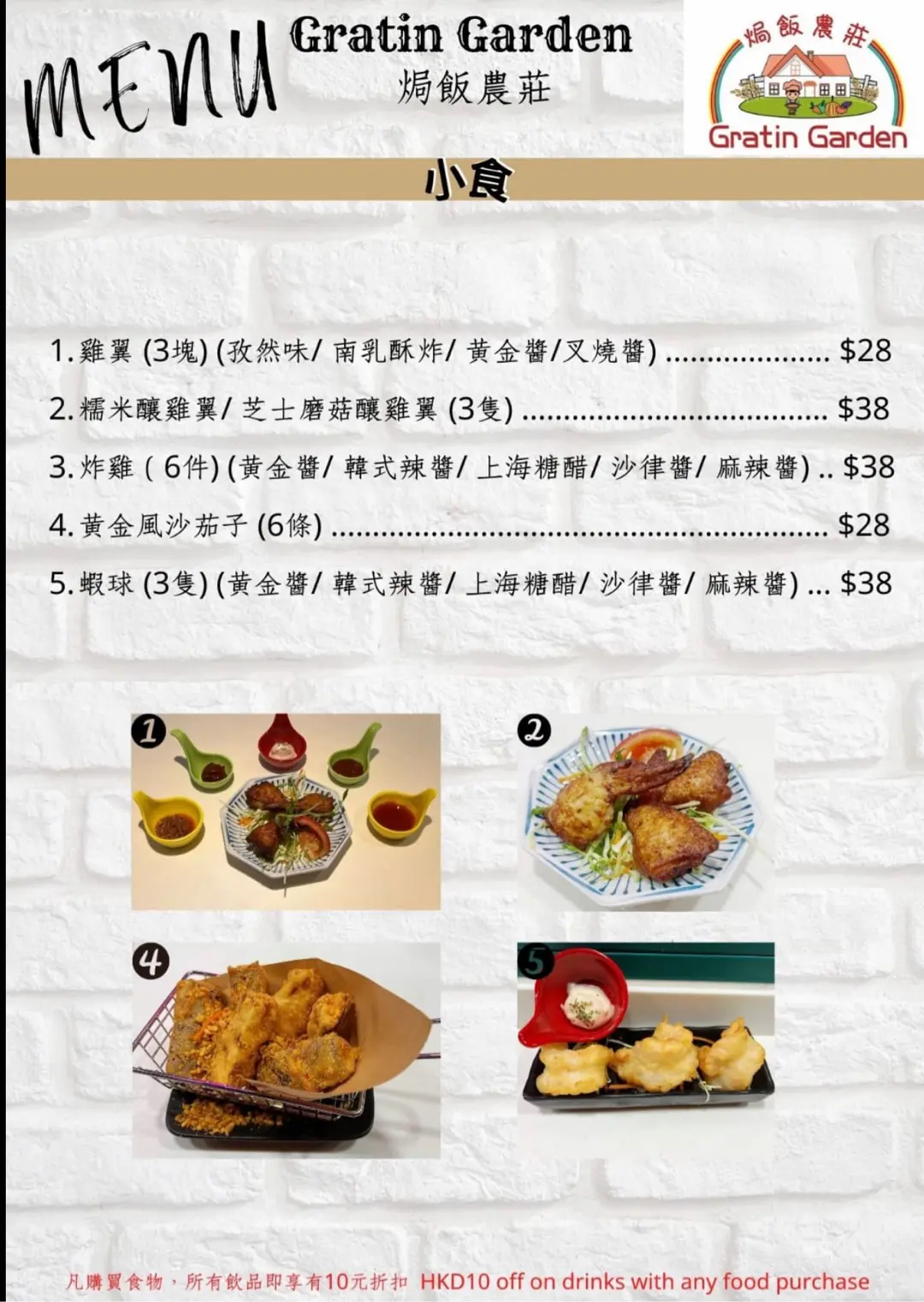 MENU

Gratin Garden
焗飯農莊

焗飯農莊
Gratin Garden

小食

1.雞翼(3塊)(孜然味/南乳酥炸/黃金醬/叉燒醬) $28

2.糯米釀雞翼/芝士磨菇釀雞翼(3隻) $38

3.炸雞(6件)(黃金醬/韓式辣醬/上海糖醋/沙律醬/麻辣醬) $38

4.黃金風沙茄子(6條) $28

5.蝦球(3隻)(黃金醬/韓式辣醬/上海糖醋/沙律醬/麻辣醬) $38

1

2

4

5

凡購買食物，所有飲品即享有10元折扣 HKD10 off on drinks with any food purchase